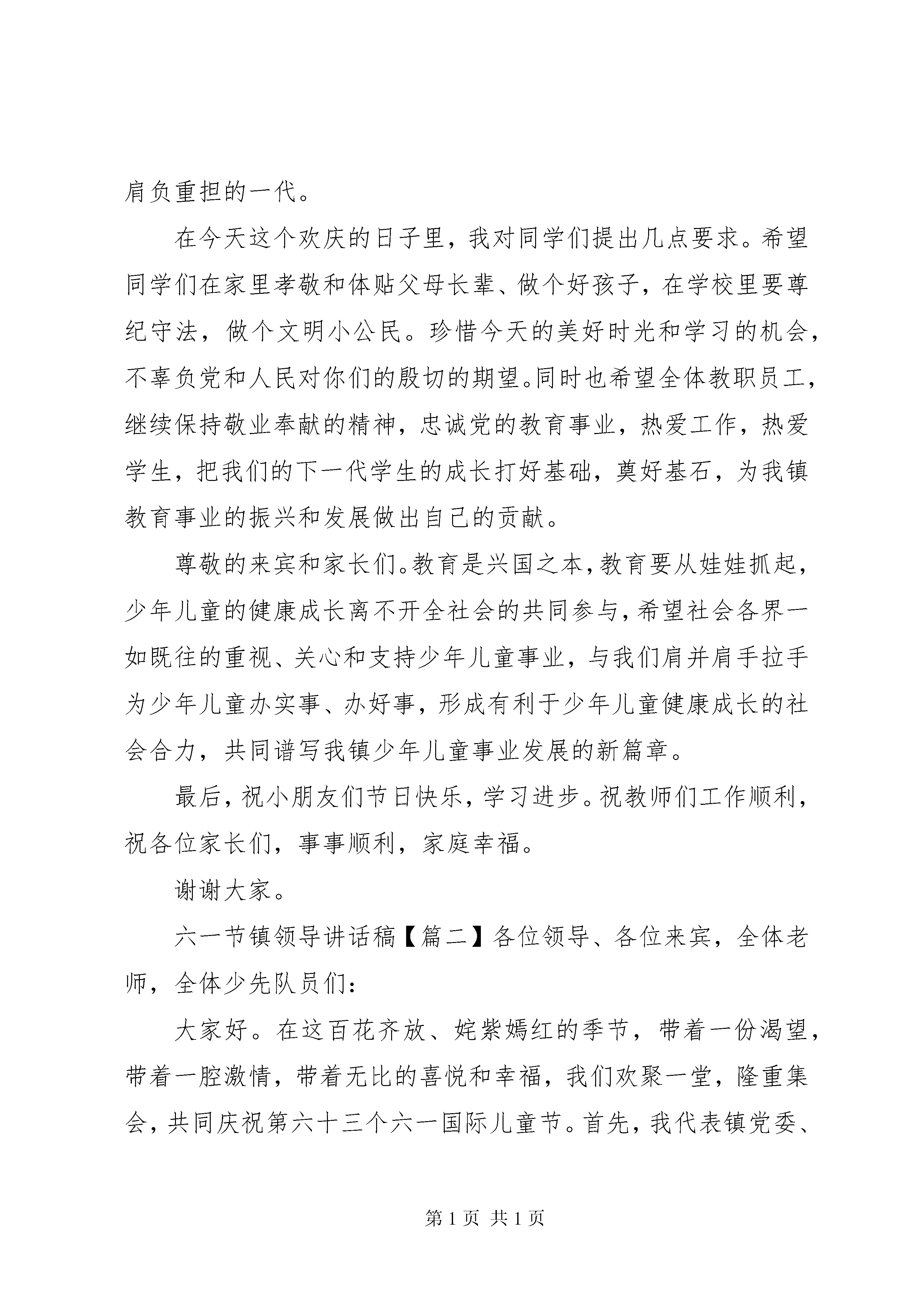 肩负重担的一代。

在今天这个欢庆的日子里，我对同学们提出几点要求。希望同学们在家里孝敬和体贴父母长辈、做个好孩子，在学校里要尊纪守法，做个文明小公民。珍惜今天的美好时光和学习的机会，不辜负党和人民对你们的殷切的期望。同时也希望全体教职员工，继续保持敬业奉献的精神，忠诚党的教育事业，热爱工作，热爱学生，把我们的下一代学生的成长打好基础，奠好基石，为我镇教育事业的振兴和发展做出自己的贡献。

尊敬的来宾和家长们。教育是兴国之本，教育要从娃娃抓起，少年儿童的健康成长离不开全社会的共同参与，希望社会各界一如既往的重视、关心和支持少年儿童事业，与我们肩并肩手拉手为少年儿童办实事、办好事，形成有利于少年儿童健康成长的社会合力，共同谱写我镇少年儿童事业发展的新篇章。

最后，祝小朋友们节日快乐，学习进步。祝教师们工作顺利，祝各位家长们，事事顺利，家庭幸福。

谢谢大家。

六一节镇领导讲话稿【篇二】各位领导、各位来宾，全体老师，全体少先队员们：

大家好。在这百花齐放、姹紫嫣红的季节，带着一份渴望，带着一腔激情，带着无比的喜悦和幸福，我们欢聚一堂，隆重集会，共同庆祝第六十三个六一国际儿童节。首先，我代表镇党委、

第1页 共1页